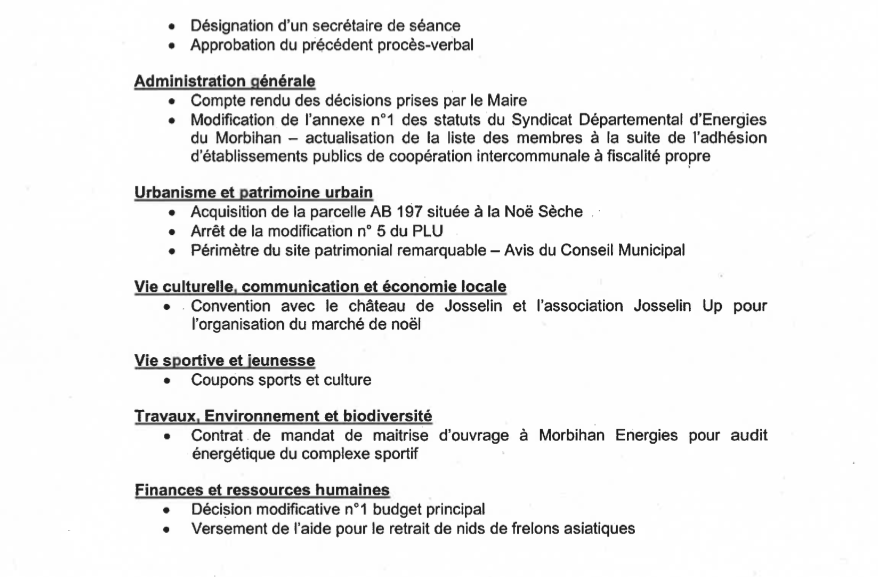 • Désignation d'un secrétaire de séance
• Approbation du précédent procès-verbal

Administration générale
• Compte rendu des décisions prises par le Maire
• Modification de l'annexe n°1 des statuts du Syndicat Départemental d'Energies du Morbihan – actualisation de la liste des membres à la suite de l'adhésion d'établissements publics de coopération intercommunale à fiscalité propre

Urbanisme et patrimoine urbain
• Acquisition de la parcelle AB 197 située à la Noë Sèche
• Arrêt de la modification n° 5 du PLU
• Périmètre du site patrimonial remarquable – Avis du Conseil Municipal

Vie culturelle, communication et économie locale
• Convention avec le château de Josselin et l'association Josselin Up pour l'organisation du marché de noël

Vie sportive et jeunesse
• Coupons sports et culture

Travaux, Environnement et biodiversité
• Contrat de mandat de maitrise d'ouvrage à Morbihan Energies pour audit énergétique du complexe sportif

Finances et ressources humaines
• Décision modificative n°1 budget principal
• Versement de l'aide pour le retrait de nids de frelons asiatiques